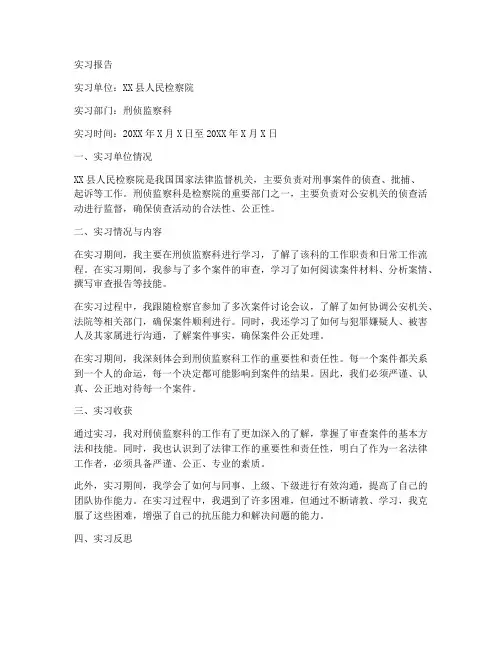 实习报告

实习单位：XX县人民检察院

实习部门：刑侦监察科

实习时间：20XX年X月X日至20XX年X月X日

一、实习单位情况

XX县人民检察院是我国国家法律监督机关，主要负责对刑事案件的侦查、批捕、起诉等工作。刑侦监察科是检察院的重要部门之一，主要负责对公安机关的侦查活动进行监督，确保侦查活动的合法性、公正性。

二、实习情况与内容

在实习期间，我主要在刑侦监察科进行学习，了解了该科的工作职责和日常工作流程。在实习期间，我参与了多个案件的审查，学习了如何阅读案件材料、分析案情、撰写审查报告等技能。

在实习过程中，我跟随检察官参加了多次案件讨论会议，了解了如何协调公安机关、法院等相关部门，确保案件顺利进行。同时，我还学习了如何与犯罪嫌疑人、被害人及其家属进行沟通，了解案件事实，确保案件公正处理。

在实习期间，我深刻体会到刑侦监察科工作的重要性和责任性。每一个案件都关系到一个人的命运，每一个决定都可能影响到案件的结果。因此，我们必须严谨、认真、公正地对待每一个案件。

三、实习收获

通过实习，我对刑侦监察科的工作有了更加深入的了解，掌握了审查案件的基本方法和技能。同时，我也认识到了法律工作的重要性和责任性，明白了作为一名法律工作者，必须具备严谨、公正、专业的素质。

此外，实习期间，我学会了如何与同事、上级、下级进行有效沟通，提高了自己的团队协作能力。在实习过程中，我遇到了许多困难，但通过不断请教、学习，我克服了这些困难，增强了自己的抗压能力和解决问题的能力。

四、实习反思